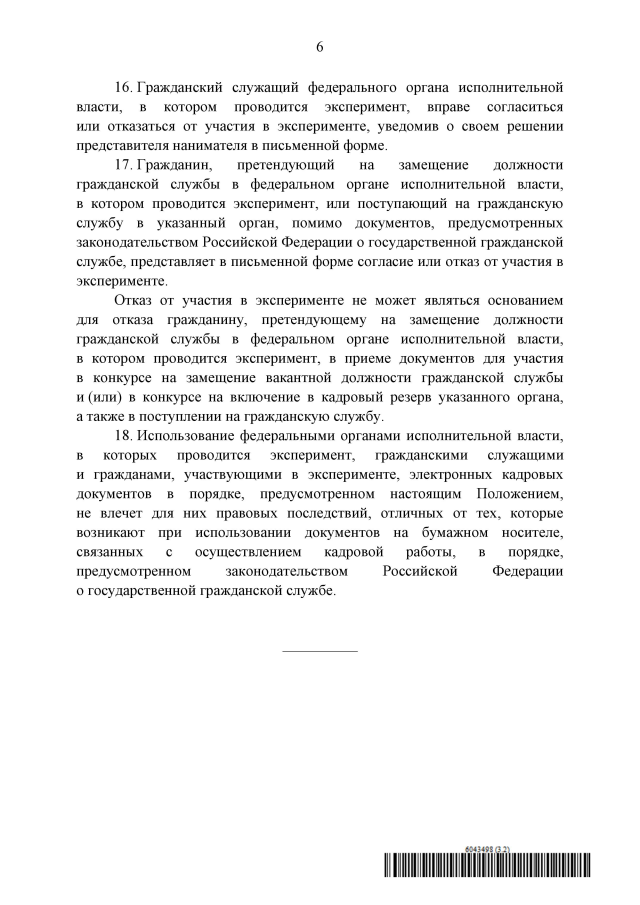 6

16. Гражданский служащий федерального органа исполнительной власти, в котором проводится эксперимент, вправе согласиться или отказаться от участия в эксперименте, уведомив о своем решении представителя нанимателя в письменной форме.

17. Гражданин, претендующий на замещение должности гражданской службы в федеральном органе исполнительной власти, в котором проводится эксперимент, или поступающий на гражданскую службу в указанный орган, помимо документов, предусмотренных законодательством Российской Федерации о государственной гражданской службе, представляет в письменной форме согласие или отказ от участия в эксперименте.

Отказ от участия в эксперименте не может являться основанием для отказа гражданину, претендующему на замещение должности гражданской службы в федеральном органе исполнительной власти, в котором проводится эксперимент, в приеме документов для участия в конкурсе на замещение вакантной должности гражданской службы и (или) в конкурсе на включение в кадровый резерв указанного органа, а также в поступлении на гражданскую службу.

18. Использование федеральными органами исполнительной власти, в которых проводится эксперимент, гражданскими служащими и гражданами, участвующими в эксперименте, электронных кадровых документов в порядке, предусмотренном настоящим Положением, не влечет для них правовых последствий, отличных от тех, которые возникают при использовании документов на бумажном носителе, связанных с осуществлением кадровой работы, в порядке, предусмотренном законодательством Российской Федерации о государственной гражданской службе.

6043498 (3.2)